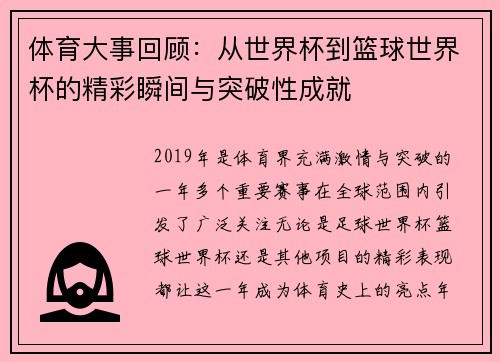 体育大事回顾：从世界杯到篮球世界杯的精彩瞬间与突破性成就

2019年是体育界充满激情与突破的一年多个重要赛事在全球范围内引发了广泛关注无论是足球世界杯篮球世界杯还是其他项目的精彩表现都让这一年成为体育史上的亮点年